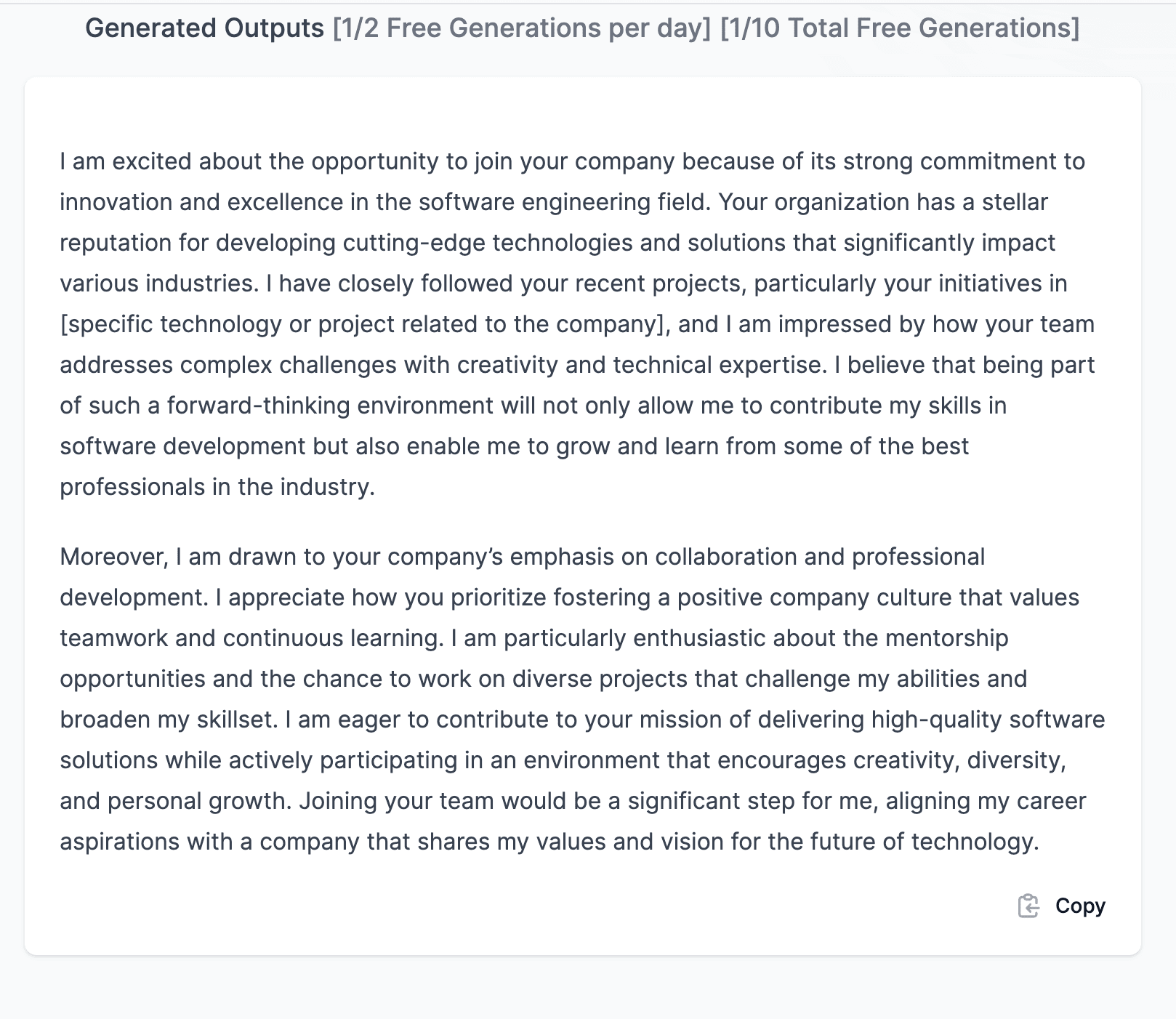 Generated Outputs [1/2 Free Generations per day] [1/10 Total Free Generations]

I am excited about the opportunity to join your company because of its strong commitment to innovation and excellence in the software engineering field. Your organization has a stellar reputation for developing cutting-edge technologies and solutions that significantly impact various industries. I have closely followed your recent projects, particularly your initiatives in [specific technology or project related to the company], and I am impressed by how your team addresses complex challenges with creativity and technical expertise. I believe that being part of such a forward-thinking environment will not only allow me to contribute my skills in software development but also enable me to grow and learn from some of the best professionals in the industry.

Moreover, I am drawn to your company's emphasis on collaboration and professional development. I appreciate how you prioritize fostering a positive company culture that values teamwork and continuous learning. I am particularly enthusiastic about the mentorship opportunities and the chance to work on diverse projects that challenge my abilities and broaden my skillset. I am eager to contribute to your mission of delivering high-quality software solutions while actively participating in an environment that encourages creativity, diversity, and personal growth. Joining your team would be a significant step for me, aligning my career aspirations with a company that shares my values and vision for the future of technology.

Copy